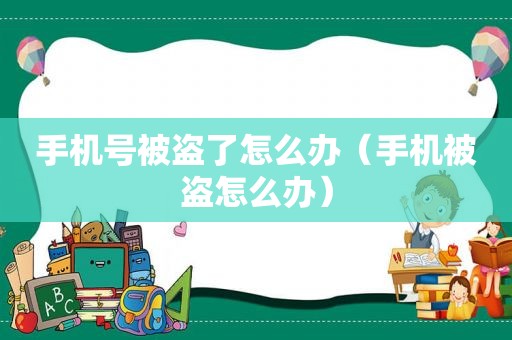 手机号被盗了怎么办（手机被盗怎么办）

ABC